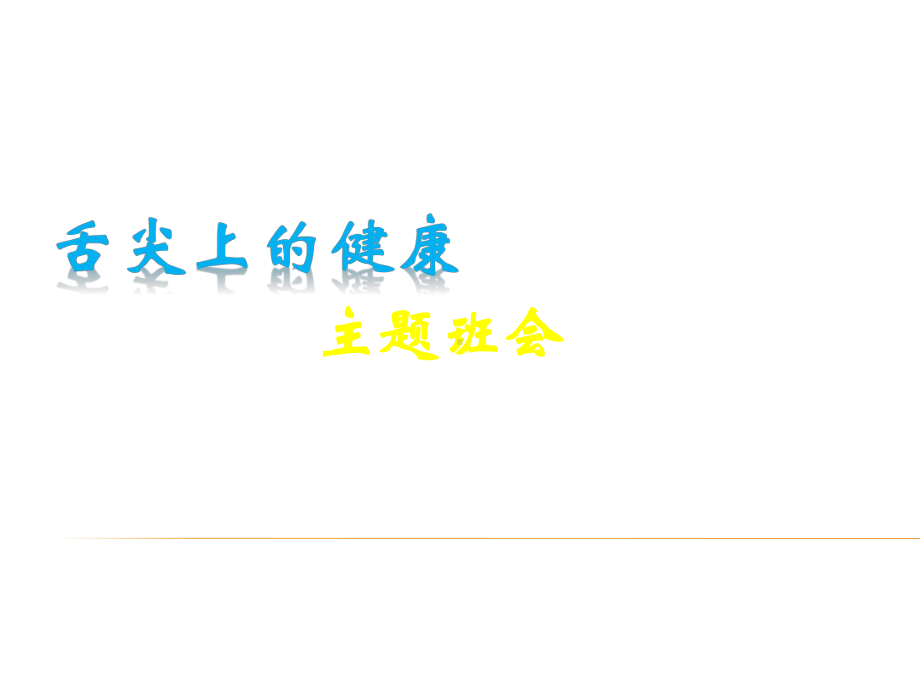 舌尖上的健康

主题班会